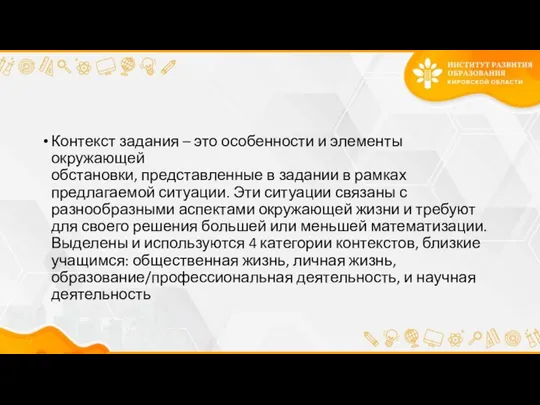 ИНСТИТУТ РАЗВИТИЯ ОБРАЗОВАНИЯ КИРОВСКОЙ ОБЛАСТИ

• Контекст задания – это особенности и элементы окружающей обстановки, представленные в задании в рамках предлагаемой ситуации. Эти ситуации связаны с разнообразными аспектами окружающей жизни и требуют для своего решения большей или меньшей математизации. Выделены и используются 4 категории контекстов, близкие учащимся: общественная жизнь, личная жизнь, образование/профессиональная деятельность, и научная деятельность